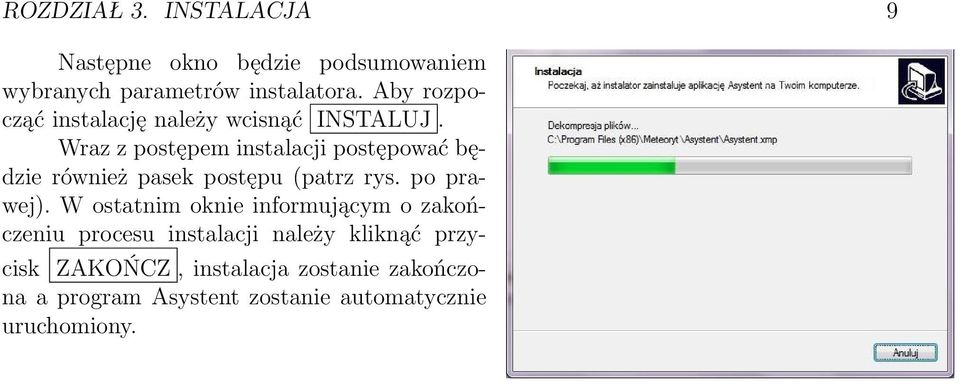 ROZDZIAŁ 3. INSTALACJA 9

Następne okno będzie podsumowaniem wybranych parametrów instalatora. Aby rozpocząć instalację należy wcisnąć INSTALUJ.

Wraz z postępem instalacji postępować będzie również pasek postępu (patrz rys. po prawej). W ostatnim oknie informującym o zakończeniu procesu instalacji należy kliknąć przycisk ZAKOŃCZ, instalacja zostanie zakończona a program Asystent zostanie automatycznie uruchomiony.

Instalacja
Poczekaj, aż instalator zainstaluje aplikację Asystent na Twoim komputerze.

Dekompresja plików...
C:\Program Files (x86)\Meteoryt\Asystent\Asystent.xmp

Anuluj